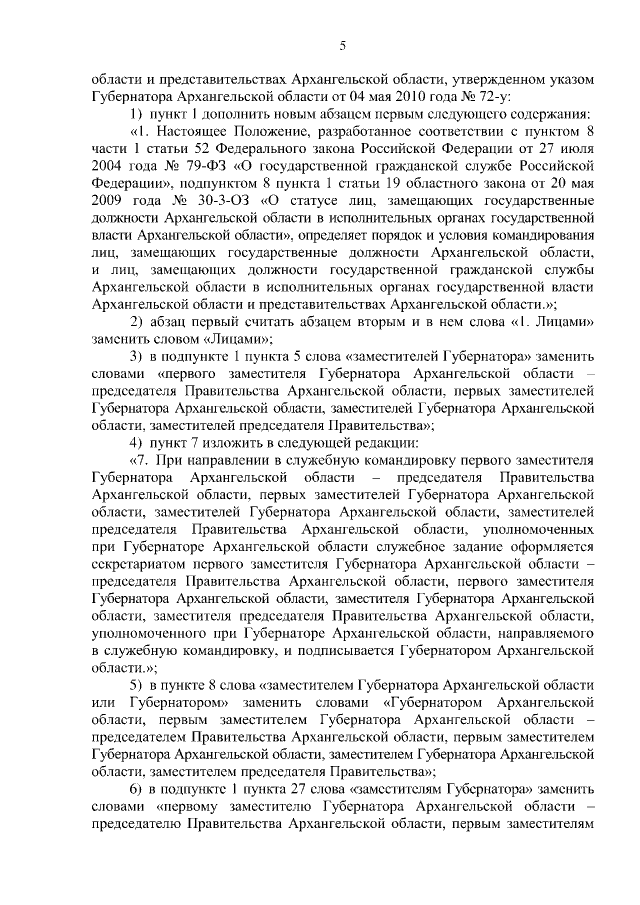 5

области и представительствах Архангельской области, утвержденном указом Губернатора Архангельской области от 04 мая 2010 года № 72-у:

1) пункт 1 дополнить новым абзацем первым следующего содержания:

«1. Настоящее Положение, разработанное соответствии с пунктом 8 части 1 статьи 52 Федерального закона Российской Федерации от 27 июля 2004 года № 79-ФЗ «О государственной гражданской службе Российской Федерации», подпунктом 8 пункта 1 статьи 19 областного закона от 20 мая 2009 года № 30-3-ОЗ «О статусе лиц, замещающих государственные должности Архангельской области в исполнительных органах государственной власти Архангельской области», определяет порядок и условия командирования лиц, замещающих государственные должности Архангельской области, и лиц, замещающих должности государственной гражданской службы Архангельской области в исполнительных органах государственной власти Архангельской области и представительствах Архангельской области.»;

2) абзац первый считать абзацем вторым и в нем слова «1. Лицами» заменить словом «Лицами»;

3) в подпункте 1 пункта 5 слова «заместителей Губернатора» заменить словами «первого заместителя Губернатора Архангельской области – председателя Правительства Архангельской области, первых заместителей Губернатора Архангельской области, заместителей Губернатора Архангельской области, заместителей председателя Правительства»;

4) пункт 7 изложить в следующей редакции:

«7. При направлении в служебную командировку первого заместителя Губернатора Архангельской области – председателя Правительства Архангельской области, первых заместителей Губернатора Архангельской области, заместителей Губернатора Архангельской области, заместителей председателя Правительства Архангельской области, уполномоченных при Губернаторе Архангельской области служебное задание оформляется секретариатом первого заместителя Губернатора Архангельской области – председателя Правительства Архангельской области, первого заместителя Губернатора Архангельской области, заместителя Губернатора Архангельской области, заместителя председателя Правительства Архангельской области, уполномоченного при Губернаторе Архангельской области, направляемого в служебную командировку, и подписывается Губернатором Архангельской области.»;

5) в пункте 8 слова «заместителем Губернатора Архангельской области или Губернатором» заменить словами «Губернатором Архангельской области, первым заместителем Губернатора Архангельской области – председателем Правительства Архангельской области, первым заместителем Губернатора Архангельской области, заместителем Губернатора Архангельской области, заместителем председателя Правительства»;

6) в подпункте 1 пункта 27 слова «заместителям Губернатора» заменить словами «первому заместителю Губернатора Архангельской области – председателю Правительства Архангельской области, первым заместителям